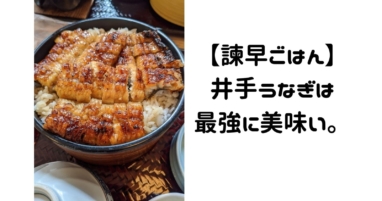 【諫早ごはん】
井手うなぎは
最強に美味い。